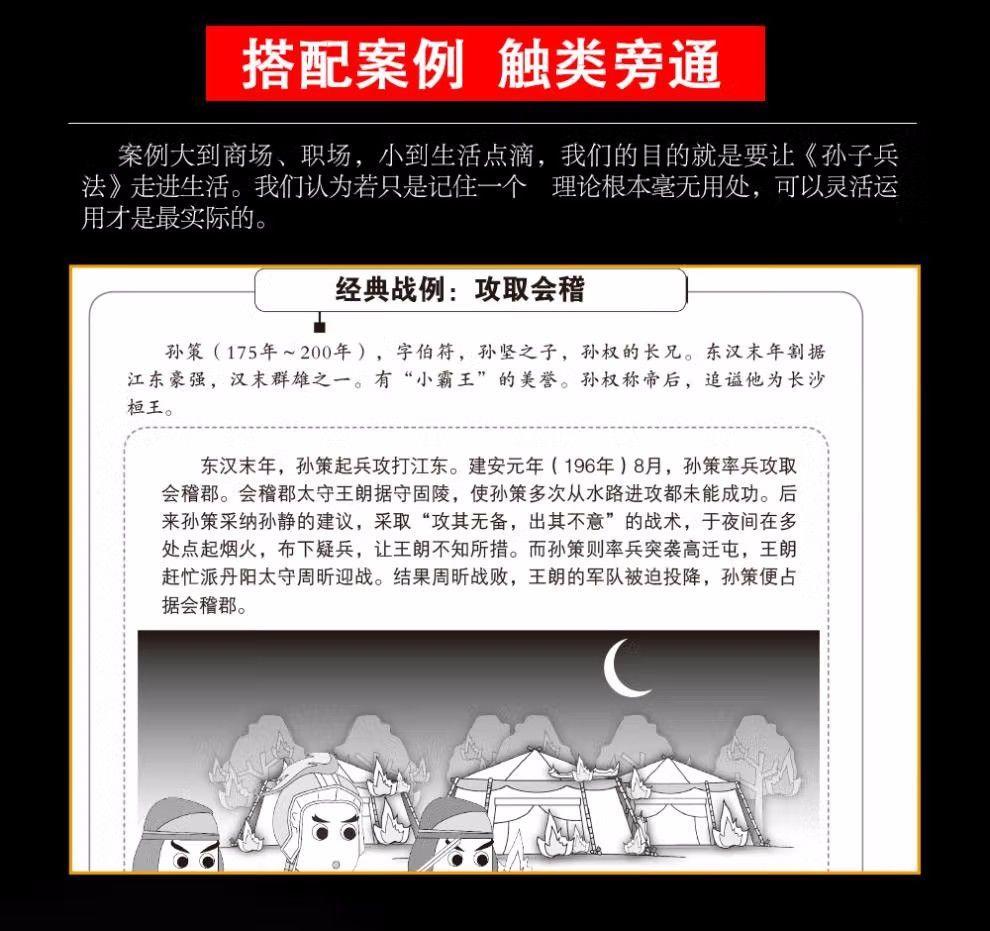 搭配案例 触类旁通

案例大到商场、职场，小到生活点滴，我们的目的就是要让《孙子兵法》走进生活。我们认为若只是记住一个 理论根本毫无用处，可以灵活运用才是最实际的。

经典战例：攻取会稽

孙策（175年～200年），字伯符，孙坚之子，孙权的长兄。东汉末年割据江东豪强，汉末群雄之一。有“小霸王”的美誉。孙权称帝后，追谥他为长沙桓王。

东汉末年，孙策起兵攻打江东。建安元年（196年）8月，孙策率兵攻取会稽郡。会稽郡太守王朗据守固陵，使孙策多次从水路进攻都未能成功。后来孙策采纳孙静的建议，采取“攻其无备，出其不意”的战术，于夜间在多处点起烟火，布下疑兵，让王朗不知所措。而孙策则率兵突袭高迁屯，王朗赶忙派丹阳太守周昕迎战。结果周昕战败，王朗的军队被迫投降，孙策便占据会稽郡。